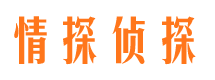 情探侦探